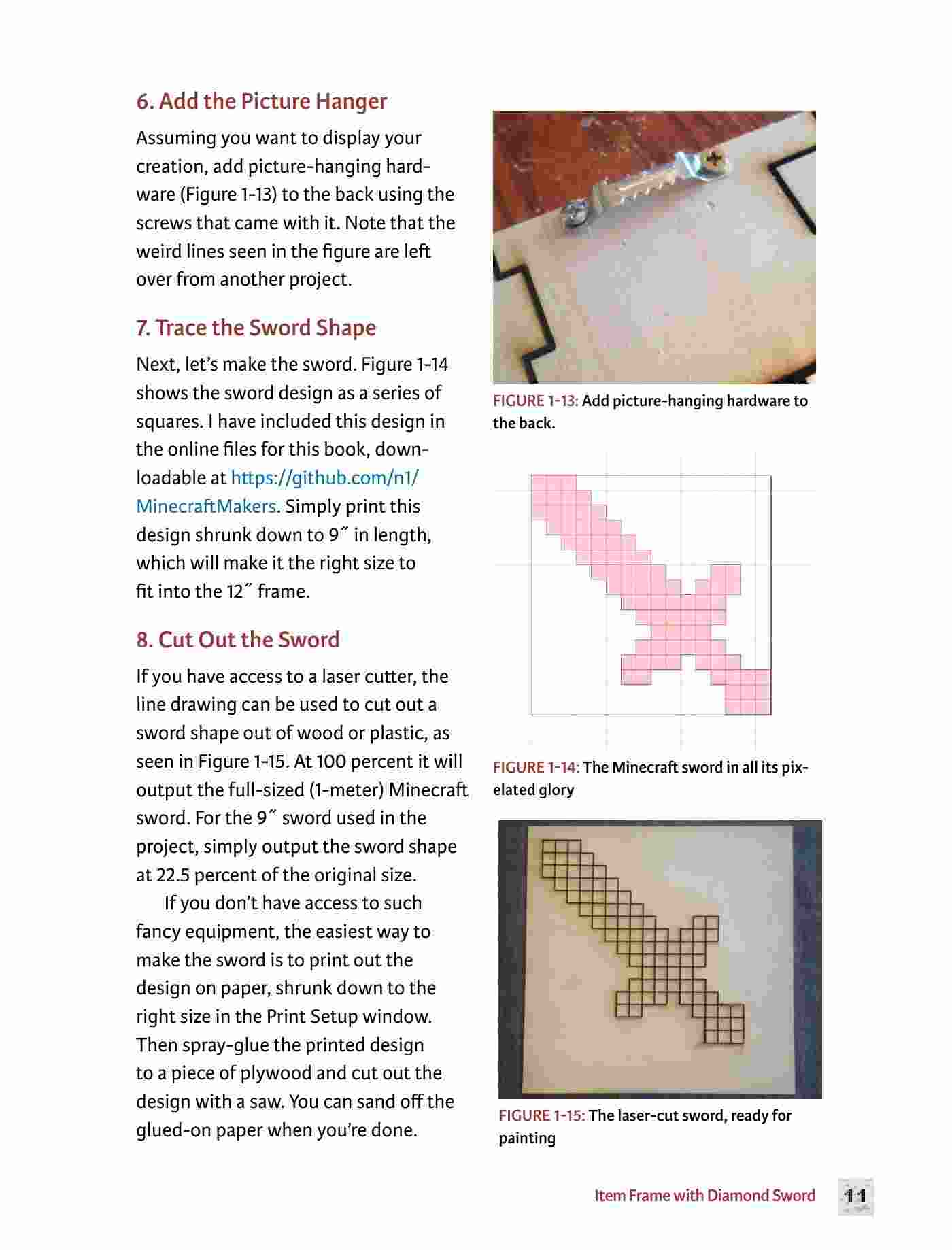 6. Add the Picture Hanger

Assuming you want to display your creation, add picture-hanging hardware (Figure 1-13) to the back using the screws that came with it. Note that the weird lines seen in the figure are left over from another project.

7. Trace the Sword Shape

Next, let's make the sword. Figure 1-14 shows the sword design as a series of squares. I have included this design in the online files for this book, downloadable at https://github.com/n1/MinecraftMakers. Simply print this design shrunk down to 9˝ in length, which will make it the right size to fit into the 12˝ frame.

8. Cut Out the Sword

If you have access to a laser cutter, the line drawing can be used to cut out a sword shape out of wood or plastic, as seen in Figure 1-15. At 100 percent it will output the full-sized (1-meter) Minecraft sword. For the 9˝ sword used in the project, simply output the sword shape at 22.5 percent of the original size.

If you don't have access to such fancy equipment, the easiest way to make the sword is to print out the design on paper, shrunk down to the right size in the Print Setup window. Then spray-glue the printed design to a piece of plywood and cut out the design with a saw. You can sand off the glued-on paper when you're done.

FIGURE 1-13: Add picture-hanging hardware to the back.

FIGURE 1-14: The Minecraft sword in all its pixelated glory

FIGURE 1-15: The laser-cut sword, ready for painting

Item Frame with Diamond Sword 11